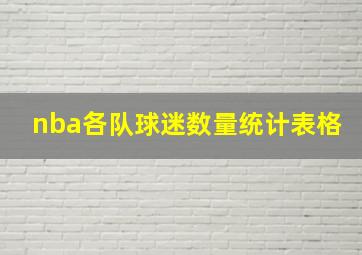 nba各队球迷数量统计表格